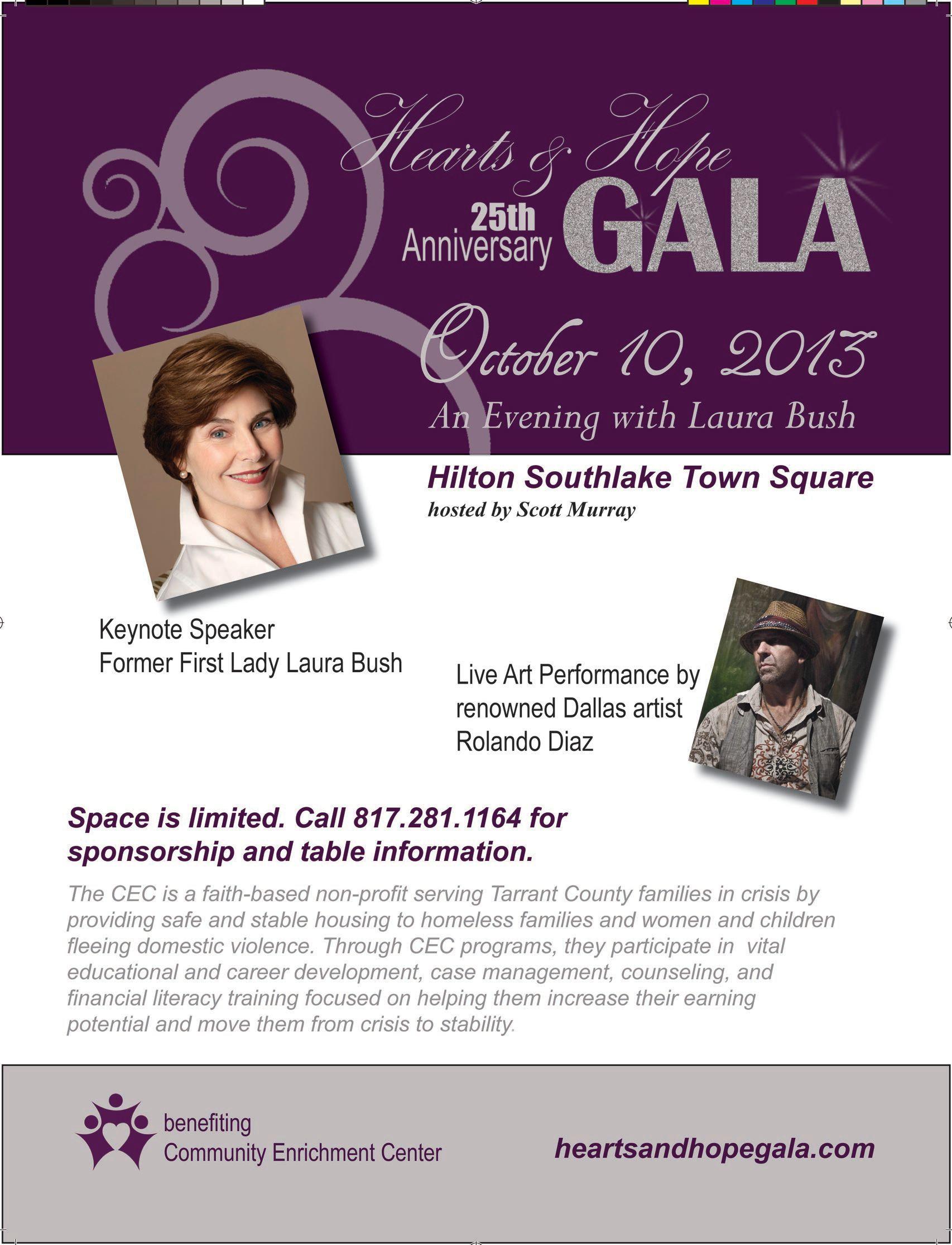 Hearts & Hope
25th Anniversary GALA

October 10, 2013
An Evening with Laura Bush

Hilton Southlake Town Square
hosted by Scott Murray

Keynote Speaker
Former First Lady Laura Bush

Live Art Performance by renowned Dallas artist Rolando Diaz

Space is limited. Call 817.281.1164 for sponsorship and table information.

The CEC is a faith-based non-profit serving Tarrant County families in crisis by providing safe and stable housing to homeless families and women and children fleeing domestic violence. Through CEC programs, they participate in vital educational and career development, case management, counseling, and financial literacy training focused on helping them increase their earning potential and move them from crisis to stability.

benefiting
Community Enrichment Center

heartsandhopegala.com